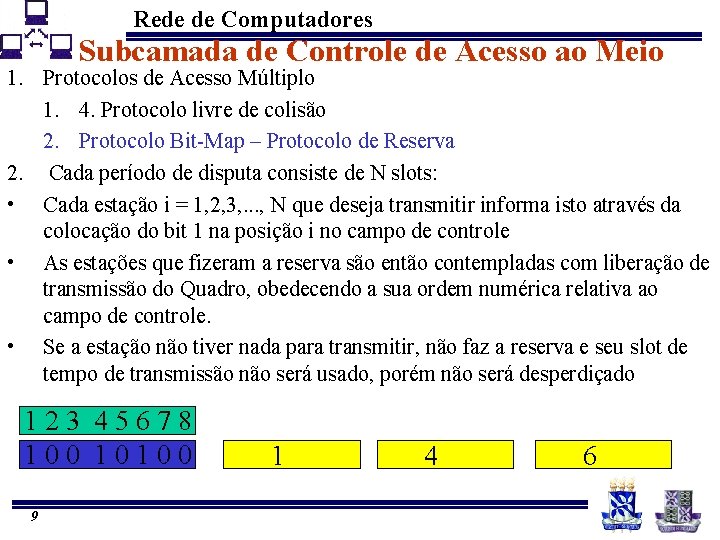 Rede de Computadores

Subcamada de Controle de Acesso ao Meio

1. Protocolos de Acesso Múltiplo

1. 4. Protocolo livre de colisão

2. Protocolo Bit-Map – Protocolo de Reserva

2. Cada período de disputa consiste de N slots:

• Cada estação i = 1,2,3,..., N que deseja transmitir informa isto através da colocação do bit 1 na posição i no campo de controle

• As estações que fizeram a reserva são então contempladas com liberação de transmissão do Quadro, obedecendo a sua ordem numérica relativa ao campo de controle.

• Se a estação não tiver nada para transmitir, não faz a reserva e seu slot de tempo de transmissão não será usado, porém não será desperdiçado

1 2 3 4 5 6 7 8

1 0 0 1 0 1 0 0

1

4

6

9